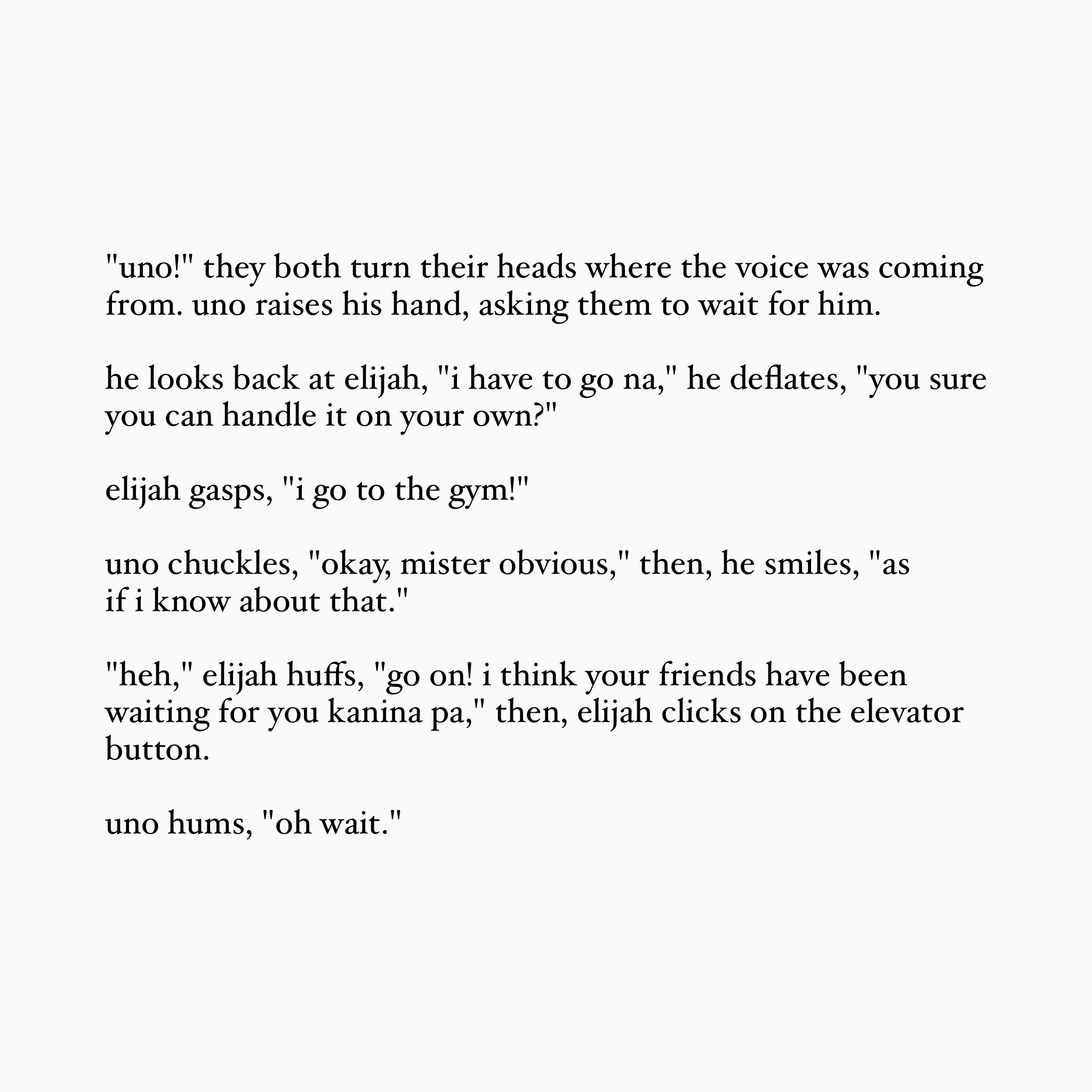 "uno!" they both turn their heads where the voice was coming from. uno raises his hand, asking them to wait for him.

he looks back at elijah, "i have to go na," he deflates, "you sure you can handle it on your own?"

elijah gasps, "i go to the gym!"

uno chuckles, "okay, mister obvious," then, he smiles, "as if i know about that."

"heh," elijah huffs, "go on! i think your friends have been waiting for you kanina pa," then, elijah clicks on the elevator button.

uno hums, "oh wait."